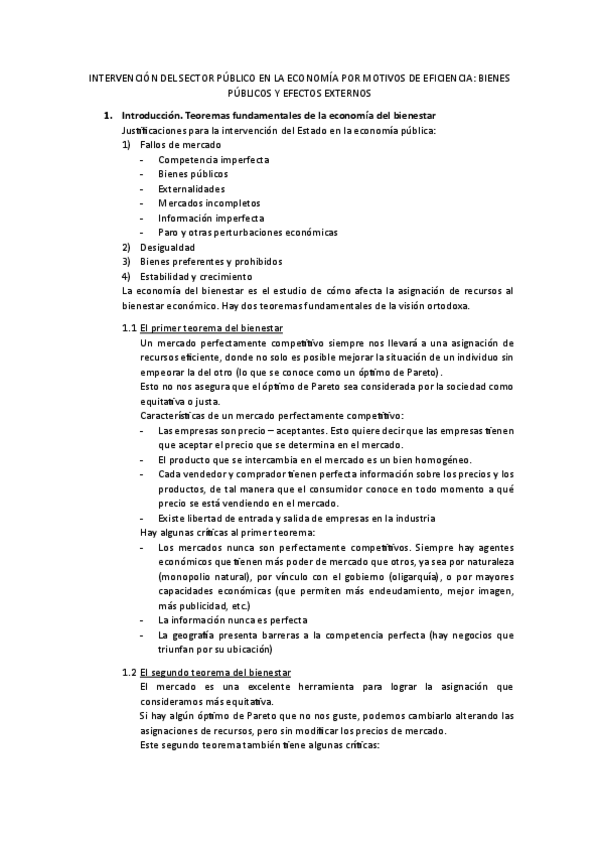 INTERVENCIÓN DEL SECTOR PÚBLICO EN LA ECONOMÍA POR MOTIVOS DE EFICIENCIA: BIENES PÚBLICOS Y EFECTOS EXTERNOS

1. Introducción. Teoremas fundamentales de la economía del bienestar

Justificaciones para la intervención del Estado en la economía pública:

1) Fallos de mercado
- Competencia imperfecta
- Bienes públicos
- Externalidades
- Mercados incompletos
- Información imperfecta
- Paro y otras perturbaciones económicas

2) Desigualdad
3) Bienes preferentes y prohibidos
4) Estabilidad y crecimiento

La economía del bienestar es el estudio de cómo afecta la asignación de recursos al bienestar económico. Hay dos teoremas fundamentales de la visión ortodoxa.

1.1 El primer teorema del bienestar

Un mercado perfectamente competitivo siempre nos llevará a una asignación de recursos eficiente, donde no solo es posible mejorar la situación de un individuo sin empeorar la del otro (lo que se conoce como un óptimo de Pareto).

Esto no nos asegura que el óptimo de Pareto sea considerada por la sociedad como equitativa o justa.

Características de un mercado perfectamente competitivo:
- Las empresas son precio – aceptantes. Esto quiere decir que las empresas tienen que aceptar el precio que se determina en el mercado.
- El producto que se intercambia en el mercado es un bien homogéneo.
- Cada vendedor y comprador tienen perfecta información sobre los precios y los productos, de tal manera que el consumidor conoce en todo momento a qué precio se está vendiendo en el mercado.
- Existe libertad de entrada y salida de empresas en la industria

Hay algunas críticas al primer teorema:
- Los mercados nunca son perfectamente competitivos. Siempre hay agentes económicos que tienen más poder de mercado que otros, ya sea por naturaleza (monopolio natural), por vínculo con el gobierno (oligarquía), o por mayores capacidades económicas (que permiten más endeudamiento, mejor imagen, más publicidad, etc.)
- La información nunca es perfecta
- La geografía presenta barreras a la competencia perfecta (hay negocios que triunfan por su ubicación)

1.2 El segundo teorema del bienestar

El mercado es una excelente herramienta para lograr la asignación que consideramos más equitativa.

Si hay algún óptimo de Pareto que no nos guste, podemos cambiarlo alterando las asignaciones de recursos, pero sin modificar los precios de mercado.

Este segundo teorema también tiene algunas críticas: